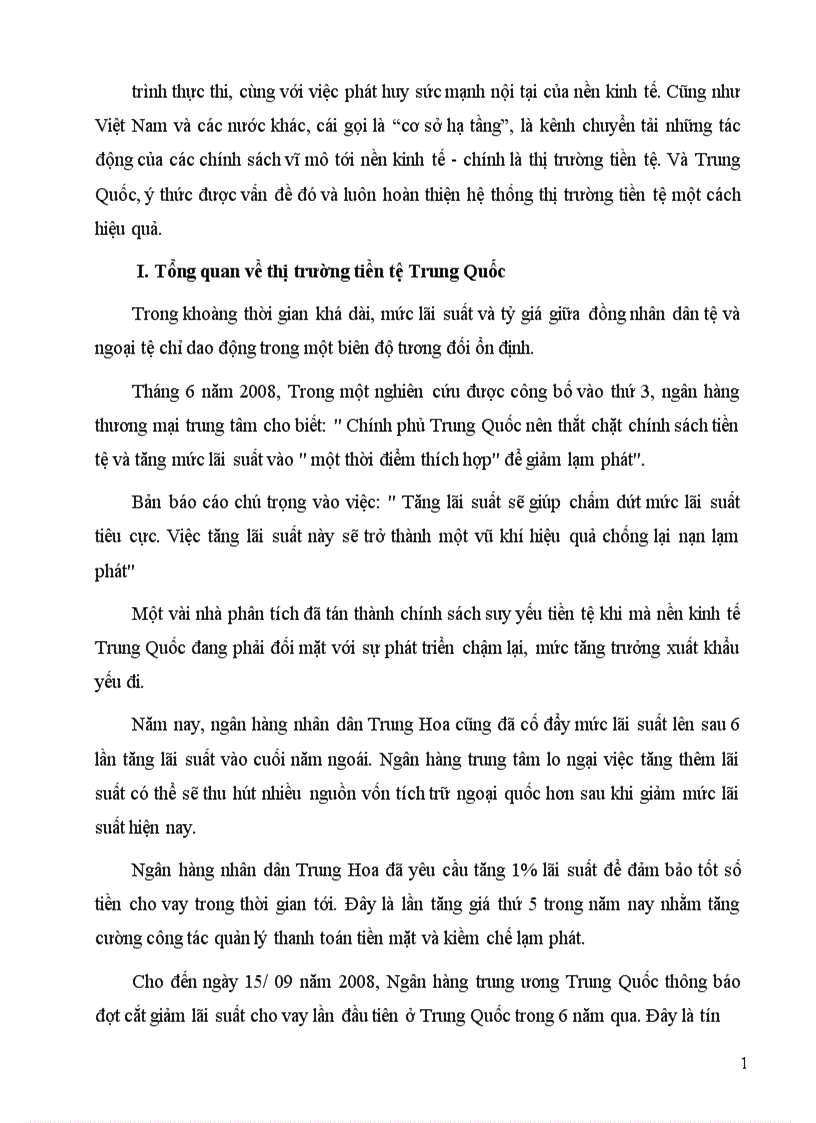 trình thực thi, cùng với việc phát huy sức mạnh nội tại của nền kinh tế. Cũng như Việt Nam và các nước khác, cái gọi là “cơ sở hạ tầng”, là kênh chuyển tải những tác động của các chính sách vĩ mô tới nền kinh tế - chính là thị trường tiền tệ. Và Trung Quốc, ý thức được vấn đề đó và luôn hoàn thiện hệ thống thị trường tiền tệ một cách hiệu quả.

I. Tổng quan về thị trường tiền tệ Trung Quốc

Trong khoảng thời gian khá dài, mức lãi suất và tỷ giá giữa đồng nhân dân tệ và ngoại tệ chỉ dao động trong một biên độ tương đối ổn định.

Tháng 6 năm 2008, Trong một nghiên cứu được công bố vào thứ 3, ngân hàng thương mại trung tâm cho biết: " Chính phủ Trung Quốc nên thắt chặt chính sách tiền tệ và tăng mức lãi suất vào " một thời điểm thích hợp" để giảm lạm phát".

Bản báo cáo chú trọng vào việc: " Tăng lãi suất sẽ giúp chấm dứt mức lãi suất tiêu cực. Việc tăng lãi suất này sẽ trở thành một vũ khí hiệu quả chống lại nạn lạm phát"

Một vài nhà phân tích đã tán thành chính sách suy yếu tiền tệ khi mà nền kinh tế Trung Quốc đang phải đối mặt với sự phát triển chậm lại, mức tăng trưởng xuất khẩu yếu đi.

Năm nay, ngân hàng nhân dân Trung Hoa cũng đã cố đẩy mức lãi suất lên sau 6 lần tăng lãi suất vào cuối năm ngoái. Ngân hàng trung tâm lo ngại việc tăng thêm lãi suất có thể sẽ thu hút nhiều nguồn vốn tích trữ ngoại quốc hơn sau khi giảm mức lãi suất hiện nay.

Ngân hàng nhân dân Trung Hoa đã yêu cầu tăng 1% lãi suất để đảm bảo tốt số tiền cho vay trong thời gian tới. Đây là lần tăng giá thứ 5 trong năm nay nhằm tăng cường công tác quản lý thanh toán tiền mặt và kiềm chế lạm phát.

Cho đến ngày 15/ 09 năm 2008, Ngân hàng trung ương Trung Quốc thông báo đợt cắt giảm lãi suất cho vay lần đầu tiên ở Trung Quốc trong 6 năm qua. Đây là tín

1